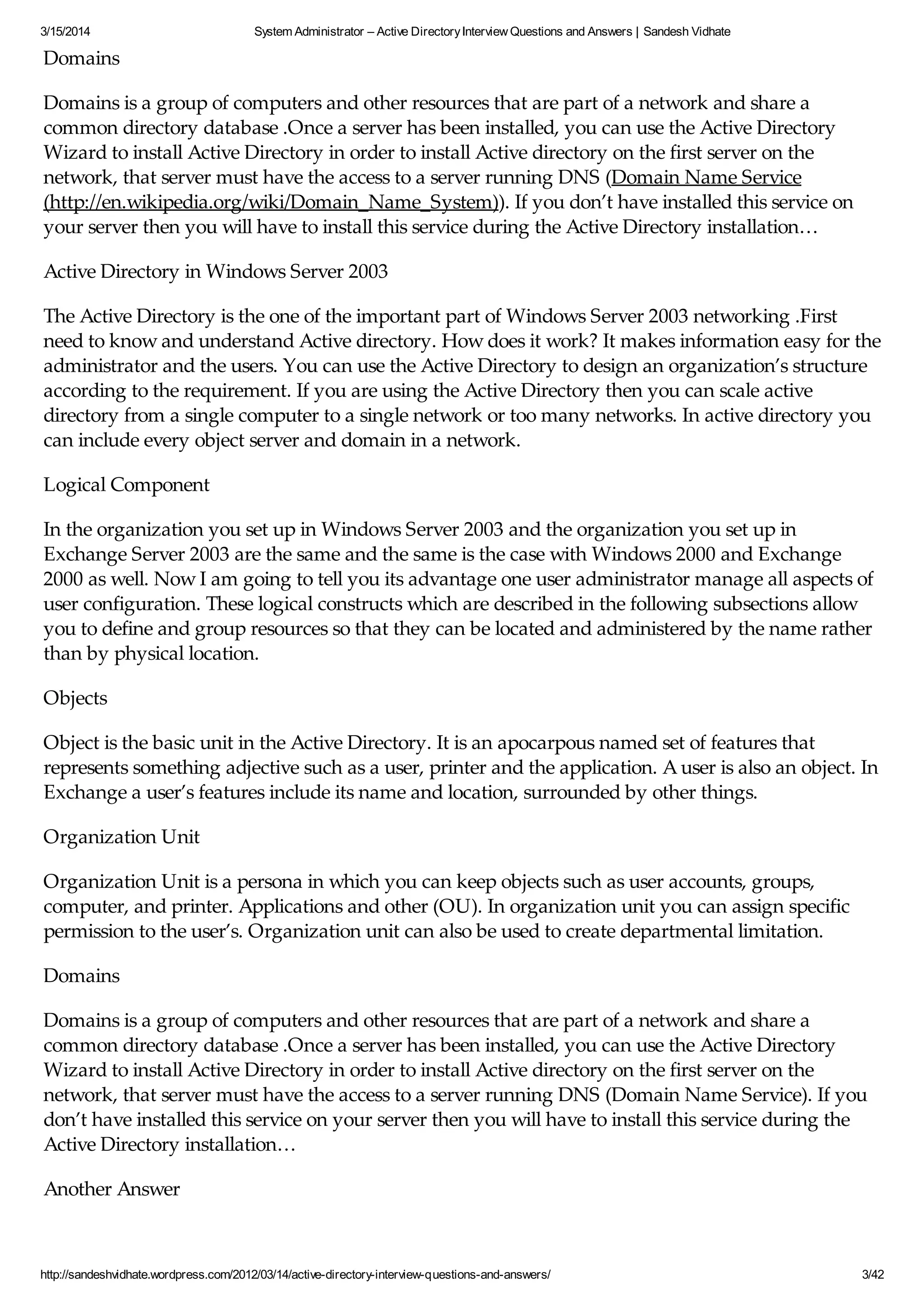 3/15/2014 System Administrator – Active Directory Interview Questions and Answers | Sandesh Vidhate

Domains

Domains is a group of computers and other resources that are part of a network and share a common directory database .Once a server has been installed, you can use the Active Directory Wizard to install Active Directory in order to install Active directory on the first server on the network, that server must have the access to a server running DNS (Domain Name Service (http://en.wikipedia.org/wiki/Domain_Name_System)). If you don't have installed this service on your server then you will have to install this service during the Active Directory installation…

Active Directory in Windows Server 2003

The Active Directory is the one of the important part of Windows Server 2003 networking .First need to know and understand Active directory. How does it work? It makes information easy for the administrator and the users. You can use the Active Directory to design an organization's structure according to the requirement. If you are using the Active Directory then you can scale active directory from a single computer to a single network or too many networks. In active directory you can include every object server and domain in a network.

Logical Component

In the organization you set up in Windows Server 2003 and the organization you set up in Exchange Server 2003 are the same and the same is the case with Windows 2000 and Exchange 2000 as well. Now I am going to tell you its advantage one user administrator manage all aspects of user configuration. These logical constructs which are described in the following subsections allow you to define and group resources so that they can be located and administered by the name rather than by physical location.

Objects

Object is the basic unit in the Active Directory. It is an apocarpous named set of features that represents something adjective such as a user, printer and the application. A user is also an object. In Exchange a user's features include its name and location, surrounded by other things.

Organization Unit

Organization Unit is a persona in which you can keep objects such as user accounts, groups, computer, and printer. Applications and other (OU). In organization unit you can assign specific permission to the user's. Organization unit can also be used to create departmental limitation.

Domains

Domains is a group of computers and other resources that are part of a network and share a common directory database .Once a server has been installed, you can use the Active Directory Wizard to install Active Directory in order to install Active directory on the first server on the network, that server must have the access to a server running DNS (Domain Name Service). If you don't have installed this service on your server then you will have to install this service during the Active Directory installation…

Another Answer

http://sandeshvidhate.wordpress.com/2012/03/14/active-directory-interview-questions-and-answers/ 3/42